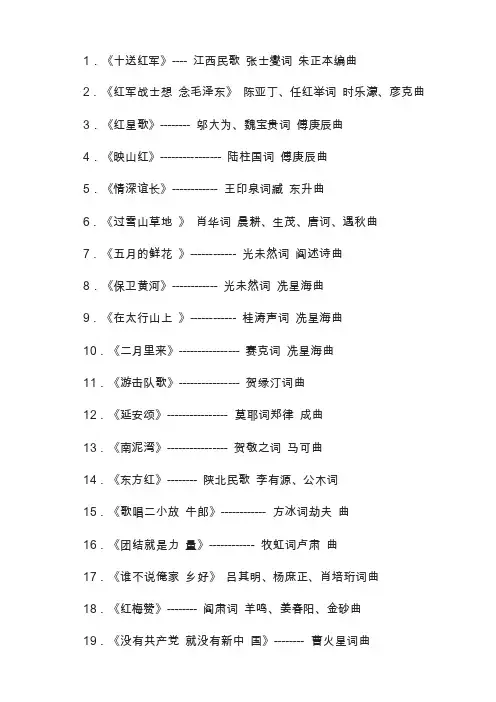 1．《十送红军》---- 江西民歌 张士燮词 朱正本编曲

2．《红军战士想 念毛泽东》 陈亚丁、任红举词 时乐濛、彦克曲

3．《红星歌》-------- 邬大为、魏宝贵词 傅庚辰曲

4．《映山红》---------------- 陆柱国词 傅庚辰曲

5．《情深谊长》------------ 王印泉词臧 东升曲

6．《过雪山草地 》 肖华词 晨耕、生茂、唐诃、遇秋曲

7．《五月的鲜花 》------------ 光未然词 阎述诗曲

8．《保卫黄河》------------ 光未然词 冼星海曲

9．《在太行山上 》------------ 桂涛声词 冼星海曲

10．《二月里来》---------------- 赛克词 冼星海曲

11．《游击队歌》---------------- 贺绿汀词曲

12．《延安颂》---------------- 莫耶词郑律 成曲

13．《南泥湾》---------------- 贺敬之词 马可曲

14．《东方红》-------- 陕北民歌 李有源、公木词

15．《歌唱二小放 牛郎》------------ 方冰词劫夫 曲

16．《团结就是力 量》------------ 牧虹词卢肃 曲

17．《谁不说俺家 乡好》 吕其明、杨庶正、肖培珩词曲

18．《红梅赞》-------- 阎肃词 羊鸣、姜春阳、金砂曲

19．《没有共产党 就没有新中 国》-------- 曹火星词曲